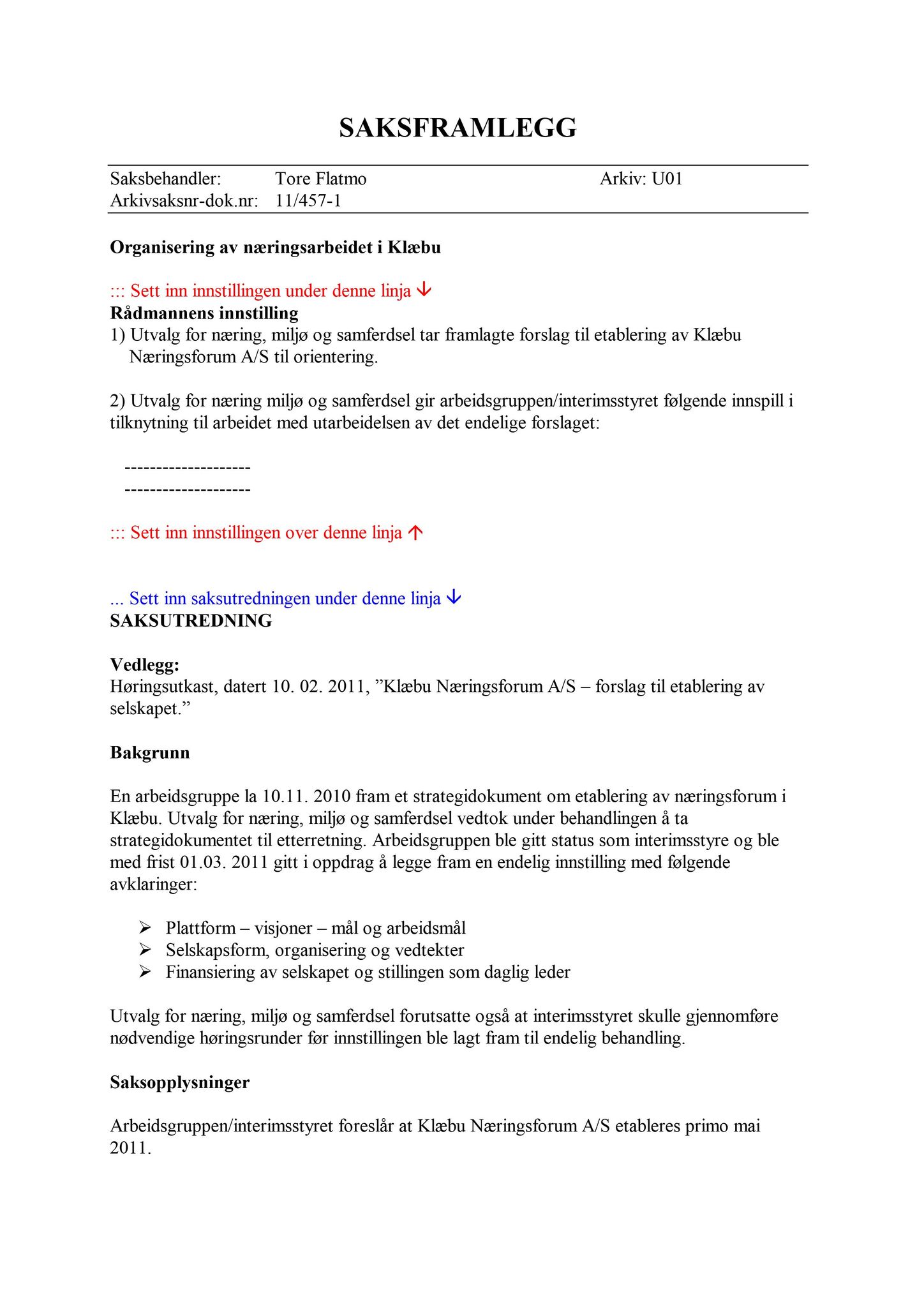 SAKSFRAMLEGG

Saksbehandler: Tore Flatmo Arkiv: U01
Arkivsaksnr-dok.nr: 11/457-1

Organisering av næringsarbeidet i Klæbu

::: Sett inn innstillingen under denne linja ↓
Rådmannens innstilling
1) Utvalg for næring, miljø og samferdsel tar framlagte forslag til etablering av Klæbu Næringsforum A/S til orientering.

2) Utvalg for næring miljø og samferdsel gir arbeidsgruppen/interimsstyret følgende innspill i tilknytning til arbeidet med utarbeidelsen av det endelige forslaget:

--------------------
--------------------

::: Sett inn innstillingen over denne linja ↑

... Sett inn saksutredningen under denne linja ↓
SAKSUTREDNING

Vedlegg:
Høringsutkast, datert 10. 02. 2011, ”Klæbu Næringsforum A/S – forslag til etablering av selskapet.”

Bakgrunn

En arbeidsgruppe la 10.11. 2010 fram et strategidokument om etablering av næringsforum i Klæbu. Utvalg for næring, miljø og samferdsel vedtok under behandlingen å ta strategidokumentet til etterretning. Arbeidsgruppen ble gitt status som interimsstyre og ble med frist 01.03. 2011 gitt i oppdrag å legge fram en endelig innstilling med følgende avklaringer:

➢ Plattform – visjoner – mål og arbeidsmål
➢ Selskapsform, organisering og vedtekter
➢ Finansiering av selskapet og stillingen som daglig leder

Utvalg for næring, miljø og samferdsel forutsatte også at interimsstyret skulle gjennomføre nødvendige høringsrunder før innstillingen ble lagt fram til endelig behandling.

Saksopplysninger

Arbeidsgruppen/interimsstyret foreslår at Klæbu Næringsforum A/S etableres primo mai 2011.